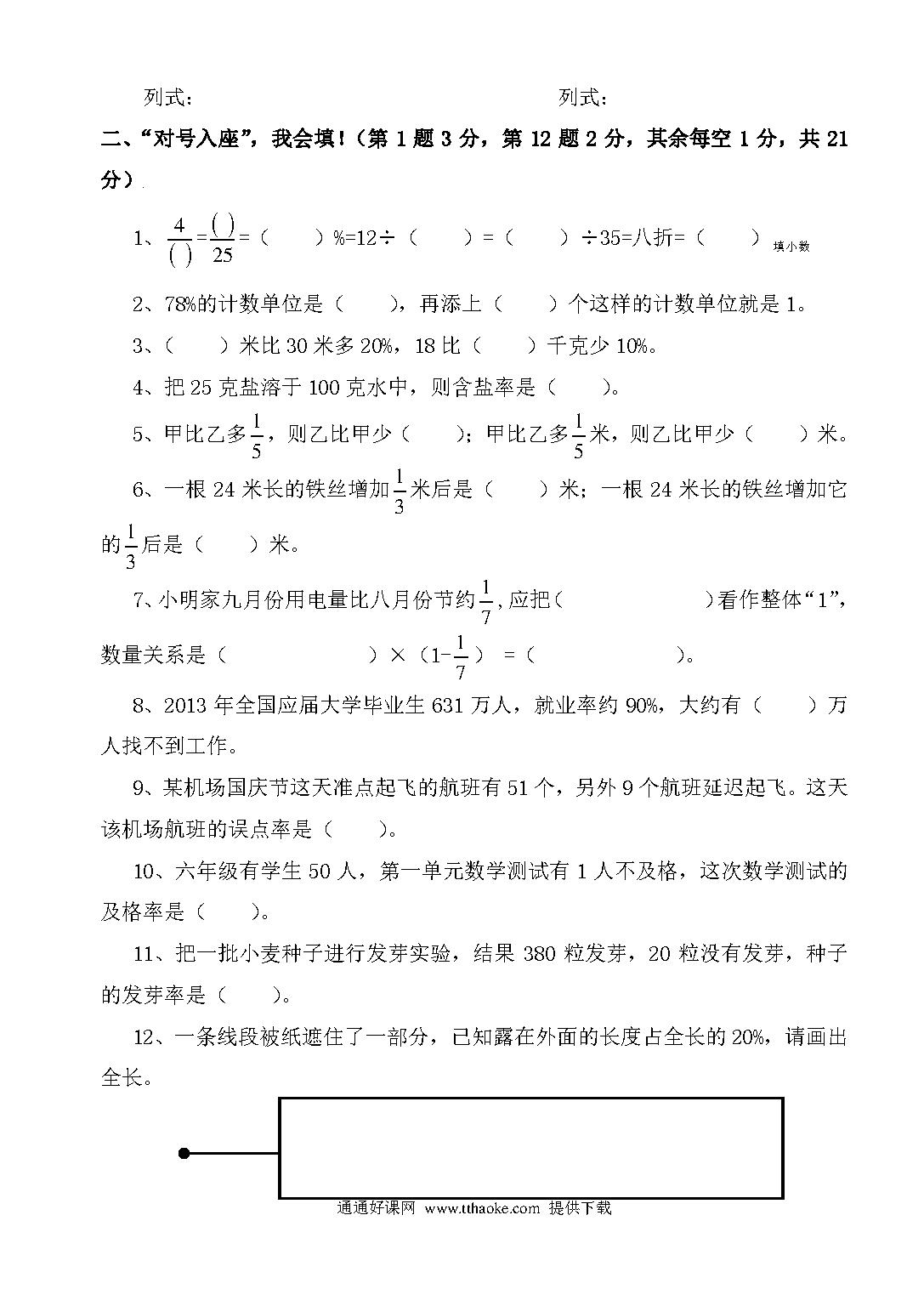 列式：　　　　　　　　　　　　　　列式：

二、“对号入座”，我会填！（第 1 题 3 分，第 12 题 2 分，其余每空 1 分，共 21 分）

1、$\frac{4}{(\ )}=\frac{(\ )}{25}$=（　　）%=12÷（　　）=（　　）÷35=八折=（　　）填小数

2、78%的计数单位是（　　），再添上（　　）个这样的计数单位就是 1。

3、（　　）米比 30 米多 20%，18 比（　　）千克少 10%。

4、把 25 克盐溶于 100 克水中，则含盐率是（　　）。

5、甲比乙多$\frac{1}{5}$，则乙比甲少（　　）；甲比乙多$\frac{1}{5}$米，则乙比甲少（　　）米。

6、一根 24 米长的铁丝增加$\frac{1}{3}$米后是（　　）米；一根 24 米长的铁丝增加它的$\frac{1}{3}$后是（　　）米。

7、小明家九月份用电量比八月份节约$\frac{1}{7}$，应把（　　　　）看作整体“1”，数量关系是（　　　　）×（1-$\frac{1}{7}$）=（　　　　）。

8、2013 年全国应届大学毕业生 631 万人，就业率约 90%，大约有（　　）万人找不到工作。

9、某机场国庆节这天准点起飞的航班有 51 个，另外 9 个航班延迟起飞。这天该机场航班的误点率是（　　）。

10、六年级有学生 50 人，第一单元数学测试有 1 人不及格，这次数学测试的及格率是（　　）。

11、把一批小麦种子进行发芽实验，结果 380 粒发芽，20 粒没有发芽，种子的发芽率是（　　）。

12、一条线段被纸遮住了一部分，已知露在外面的长度占全长的 20%，请画出全长。

通通好课网 www.tthaoke.com 提供下载